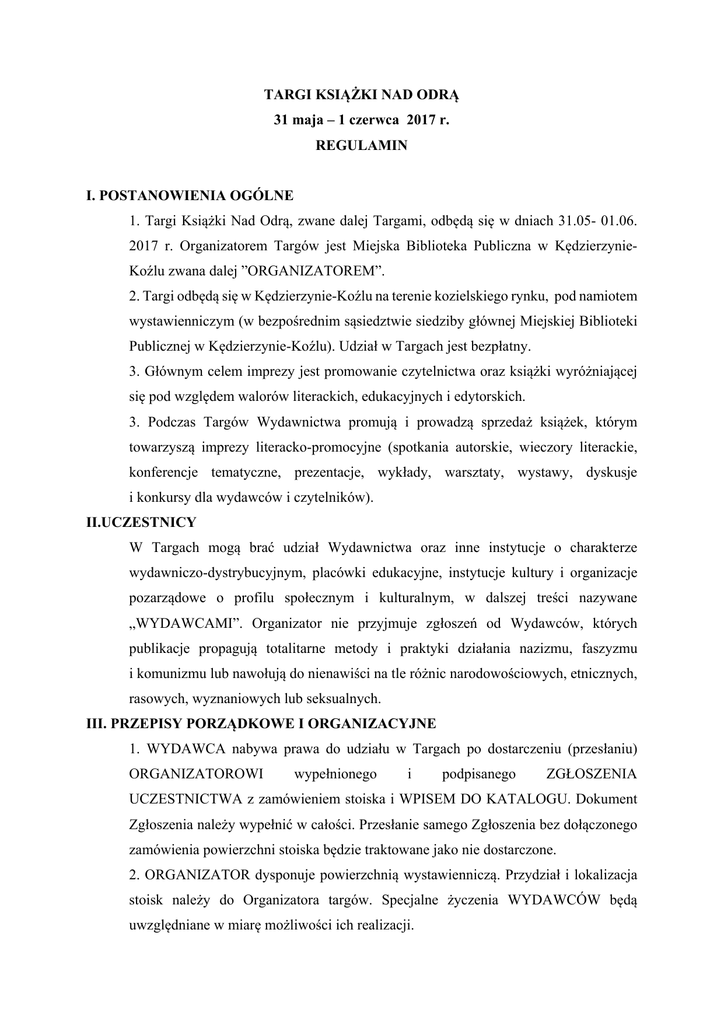 TARGI KSIĄŻKI NAD ODRĄ
31 maja – 1 czerwca 2017 r.
REGULAMIN

I. POSTANOWIENIA OGÓLNE

1. Targi Książki Nad Odrą, zwane dalej Targami, odbędą się w dniach 31.05- 01.06. 2017 r. Organizatorem Targów jest Miejska Biblioteka Publiczna w Kędzierzynie-Koźlu zwana dalej ”ORGANIZATOREM”.

2. Targi odbędą się w Kędzierzynie-Koźlu na terenie kozielskiego rynku, pod namiotem wystawienniczym (w bezpośrednim sąsiedztwie siedziby głównej Miejskiej Biblioteki Publicznej w Kędzierzynie-Koźlu). Udział w Targach jest bezpłatny.

3. Głównym celem imprezy jest promowanie czytelnictwa oraz książki wyróżniającej się pod względem walorów literackich, edukacyjnych i edytorskich.

3. Podczas Targów Wydawnictwa promują i prowadzą sprzedaż książek, którym towarzyszą imprezy literacko-promocyjne (spotkania autorskie, wieczory literackie, konferencje tematyczne, prezentacje, wykłady, warsztaty, wystawy, dyskusje i konkursy dla wydawców i czytelników).

II.UCZESTNICY

W Targach mogą brać udział Wydawnictwa oraz inne instytucje o charakterze wydawniczo-dystrybucyjnym, placówki edukacyjne, instytucje kultury i organizacje pozarządowe o profilu społecznym i kulturalnym, w dalszej treści nazywane „WYDAWCAMI”. Organizator nie przyjmuje zgłoszeń od Wydawców, których publikacje propagują totalitarne metody i praktyki działania nazizmu, faszyzmu i komunizmu lub nawołują do nienawiści na tle różnic narodowościowych, etnicznych, rasowych, wyznaniowych lub seksualnych.

III. PRZEPISY PORZĄDKOWE I ORGANIZACYJNE

1. WYDAWCA nabywa prawa do udziału w Targach po dostarczeniu (przesłaniu) ORGANIZATOROWI wypełnionego i podpisanego ZGŁOSZENIA UCZESTNICTWA z zamówieniem stoiska i WPISEM DO KATALOGU. Dokument Zgłoszenia należy wypełnić w całości. Przesłanie samego Zgłoszenia bez dołączonego zamówienia powierzchni stoiska będzie traktowane jako nie dostarczone.

2. ORGANIZATOR dysponuje powierzchnią wystawienniczą. Przydział i lokalizacja stoisk należy do Organizatora targów. Specjalne życzenia WYDAWCÓW będą uwzględniane w miarę możliwości ich realizacji.